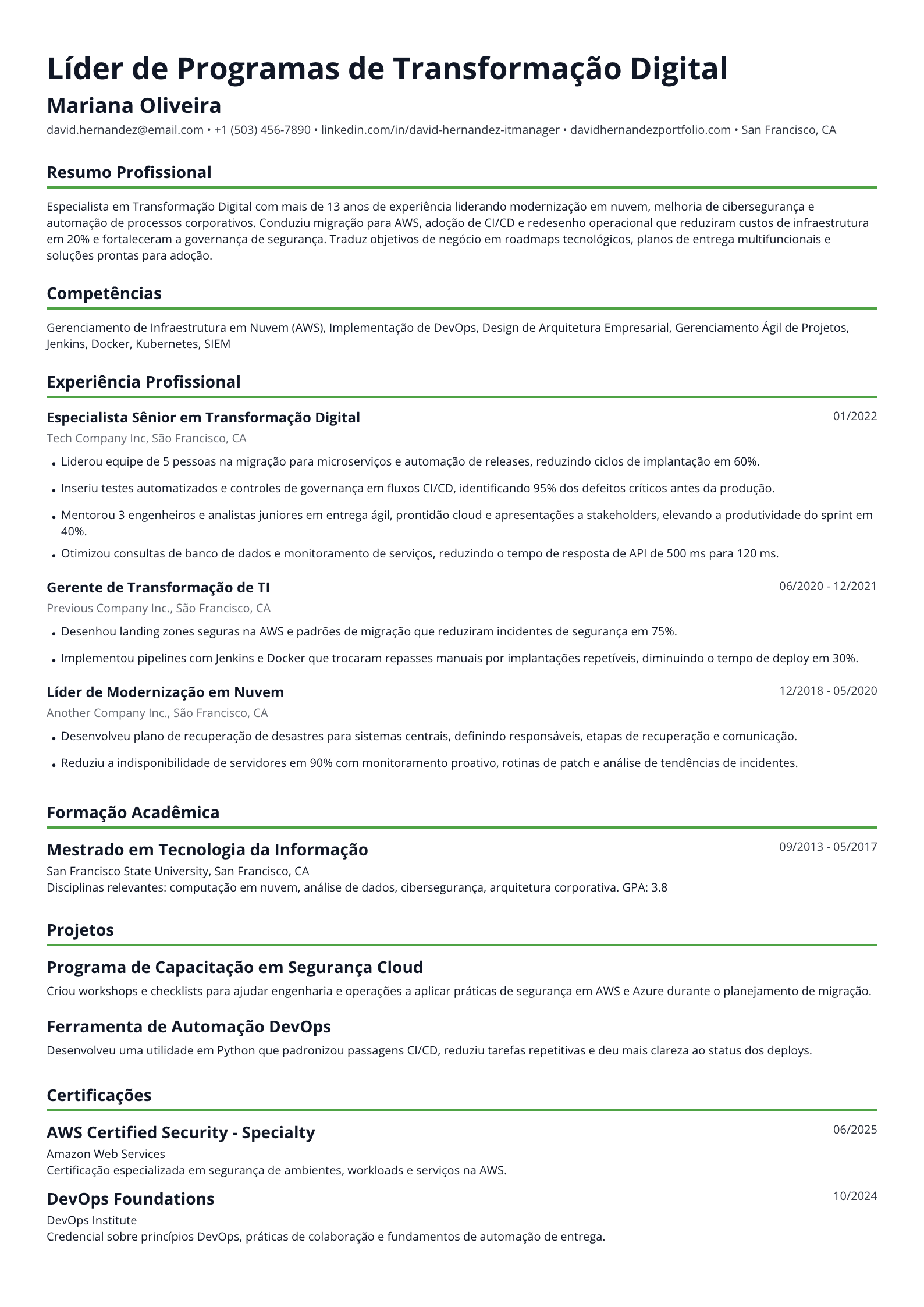 Líder de Programas de Transformação Digital

Mariana Oliveira

david.hernandez@email.com • +1 (503) 456-7890 • linkedin.com/in/david-hernandez-itmanager • davidhernandezportfolio.com • San Francisco, CA

Resumo Profissional

Especialista em Transformação Digital com mais de 13 anos de experiência liderando modernização em nuvem, melhoria de cibersegurança e automação de processos corporativos. Conduziu migração para AWS, adoção de CI/CD e redesenho operacional que reduziram custos de infraestrutura em 20% e fortaleceram a governança de segurança. Traduz objetivos de negócio em roadmaps tecnológicos, planos de entrega multifuncionais e soluções prontas para adoção.

Competências

Gerenciamento de Infraestrutura em Nuvem (AWS), Implementação de DevOps, Design de Arquitetura Empresarial, Gerenciamento Ágil de Projetos, Jenkins, Docker, Kubernetes, SIEM

Experiência Profissional

Especialista Sênior em Transformação Digital
01/2022

Tech Company Inc, São Francisco, CA

• Liderou equipe de 5 pessoas na migração para microserviços e automação de releases, reduzindo ciclos de implantação em 60%.

• Inseriu testes automatizados e controles de governança em fluxos CI/CD, identificando 95% dos defeitos críticos antes da produção.

• Mentorou 3 engenheiros e analistas juniores em entrega ágil, prontidão cloud e apresentações a stakeholders, elevando a produtividade do sprint em 40%.

• Otimizou consultas de banco de dados e monitoramento de serviços, reduzindo o tempo de resposta de API de 500 ms para 120 ms.

Gerente de Transformação de TI
06/2020 - 12/2021

Previous Company Inc., São Francisco, CA

• Desenhou landing zones seguras na AWS e padrões de migração que reduziram incidentes de segurança em 75%.

• Implementou pipelines com Jenkins e Docker que trocaram repasses manuais por implantações repetíveis, diminuindo o tempo de deploy em 30%.

Líder de Modernização em Nuvem
12/2018 - 05/2020

Another Company Inc., São Francisco, CA

• Desenvolveu plano de recuperação de desastres para sistemas centrais, definindo responsáveis, etapas de recuperação e comunicação.

• Reduziu a indisponibilidade de servidores em 90% com monitoramento proativo, rotinas de patch e análise de tendências de incidentes.

Formação Acadêmica

Mestrado em Tecnologia da Informação
09/2013 - 05/2017

San Francisco State University, San Francisco, CA
Disciplinas relevantes: computação em nuvem, análise de dados, cibersegurança, arquitetura corporativa. GPA: 3.8

Projetos

Programa de Capacitação em Segurança Cloud

Criou workshops e checklists para ajudar engenharia e operações a aplicar práticas de segurança em AWS e Azure durante o planejamento de migração.

Ferramenta de Automação DevOps

Desenvolveu uma utilidade em Python que padronizou passagens CI/CD, reduziu tarefas repetitivas e deu mais clareza ao status dos deploys.

Certificações

AWS Certified Security - Specialty
06/2025

Amazon Web Services
Certificação especializada em segurança de ambientes, workloads e serviços na AWS.

DevOps Foundations
10/2024

DevOps Institute
Credencial sobre princípios DevOps, práticas de colaboração e fundamentos de automação de entrega.